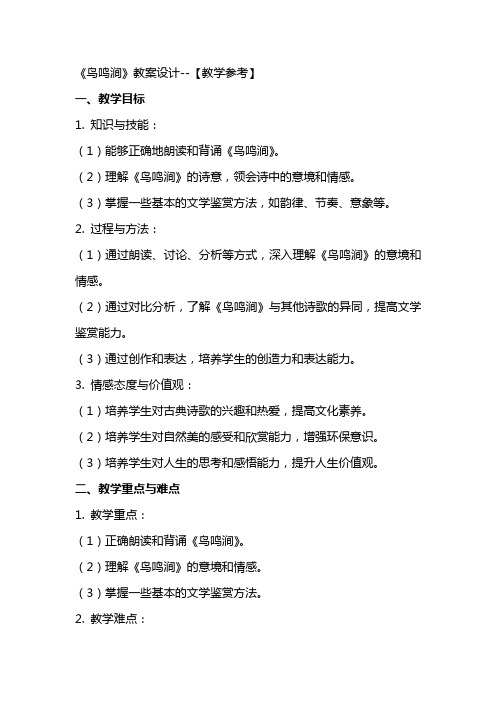 《鸟鸣涧》教案设计--【教学参考】

一、教学目标

1. 知识与技能：

（1）能够正确地朗读和背诵《鸟鸣涧》。

（2）理解《鸟鸣涧》的诗意，领会诗中的意境和情感。

（3）掌握一些基本的文学鉴赏方法，如韵律、节奏、意象等。

2. 过程与方法：

（1）通过朗读、讨论、分析等方式，深入理解《鸟鸣涧》的意境和情感。

（2）通过对比分析，了解《鸟鸣涧》与其他诗歌的异同，提高文学鉴赏能力。

（3）通过创作和表达，培养学生的创造力和表达能力。

3. 情感态度与价值观：

（1）培养学生对古典诗歌的兴趣和热爱，提高文化素养。

（2）培养学生对自然美的感受和欣赏能力，增强环保意识。

（3）培养学生对人生的思考和感悟能力，提升人生价值观。

二、教学重点与难点

1. 教学重点：

（1）正确朗读和背诵《鸟鸣涧》。

（2）理解《鸟鸣涧》的意境和情感。

（3）掌握一些基本的文学鉴赏方法。

2. 教学难点：